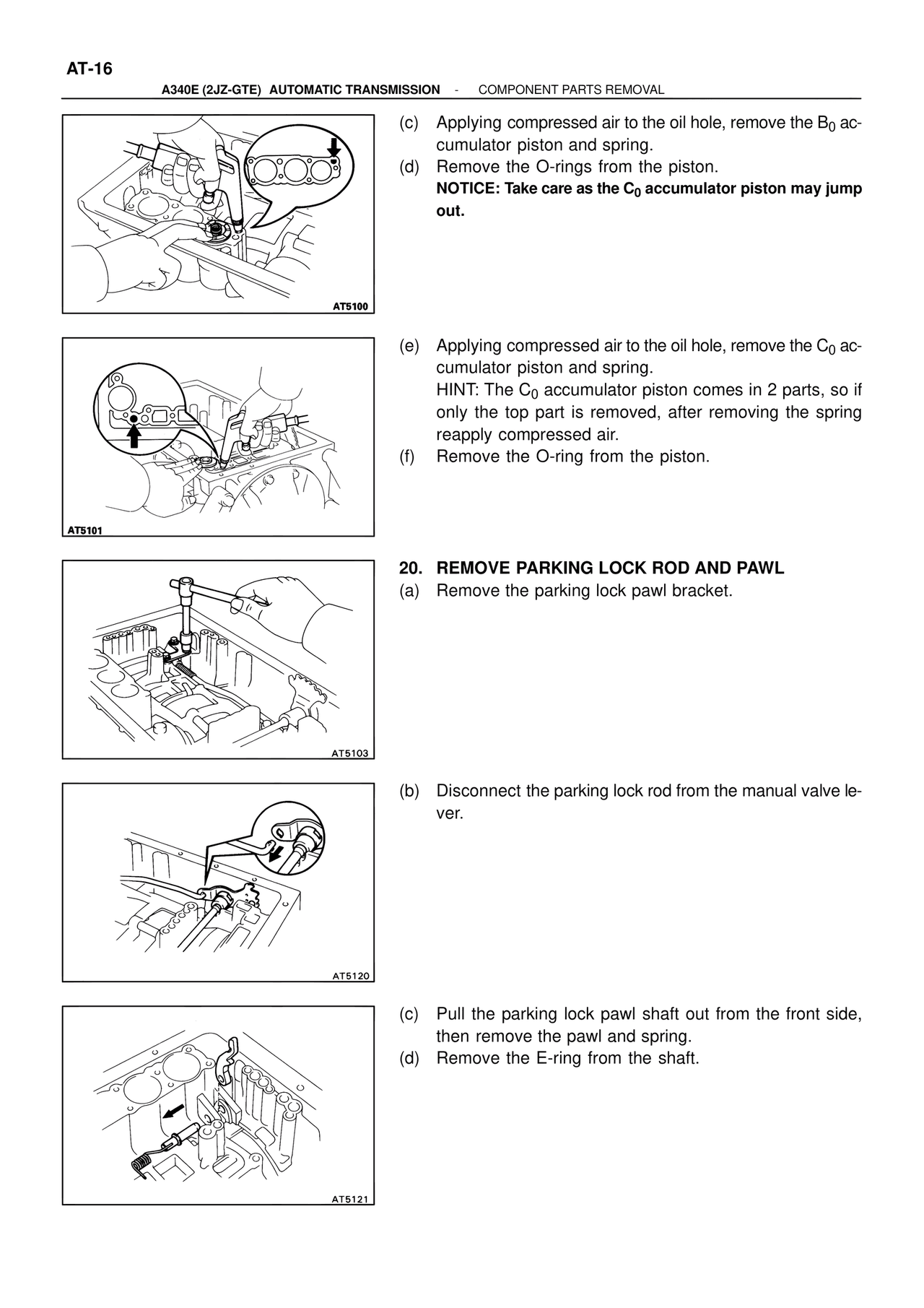 AT-16

A340E (2JZ-GTE) AUTOMATIC TRANSMISSION - COMPONENT PARTS REMOVAL

AT5100

(c) Applying compressed air to the oil hole, remove the $B_0$ accumulator piston and spring.

(d) Remove the O-rings from the piston.

NOTICE: Take care as the $C_0$ accumulator piston may jump out.

AT5101

(e) Applying compressed air to the oil hole, remove the $C_0$ accumulator piston and spring.

HINT: The $C_0$ accumulator piston comes in 2 parts, so if only the top part is removed, after removing the spring reapply compressed air.

(f) Remove the O-ring from the piston.

AT5103

20. REMOVE PARKING LOCK ROD AND PAWL

(a) Remove the parking lock pawl bracket.

AT5120

(b) Disconnect the parking lock rod from the manual valve lever.

AT5121

(c) Pull the parking lock pawl shaft out from the front side, then remove the pawl and spring.

(d) Remove the E-ring from the shaft.